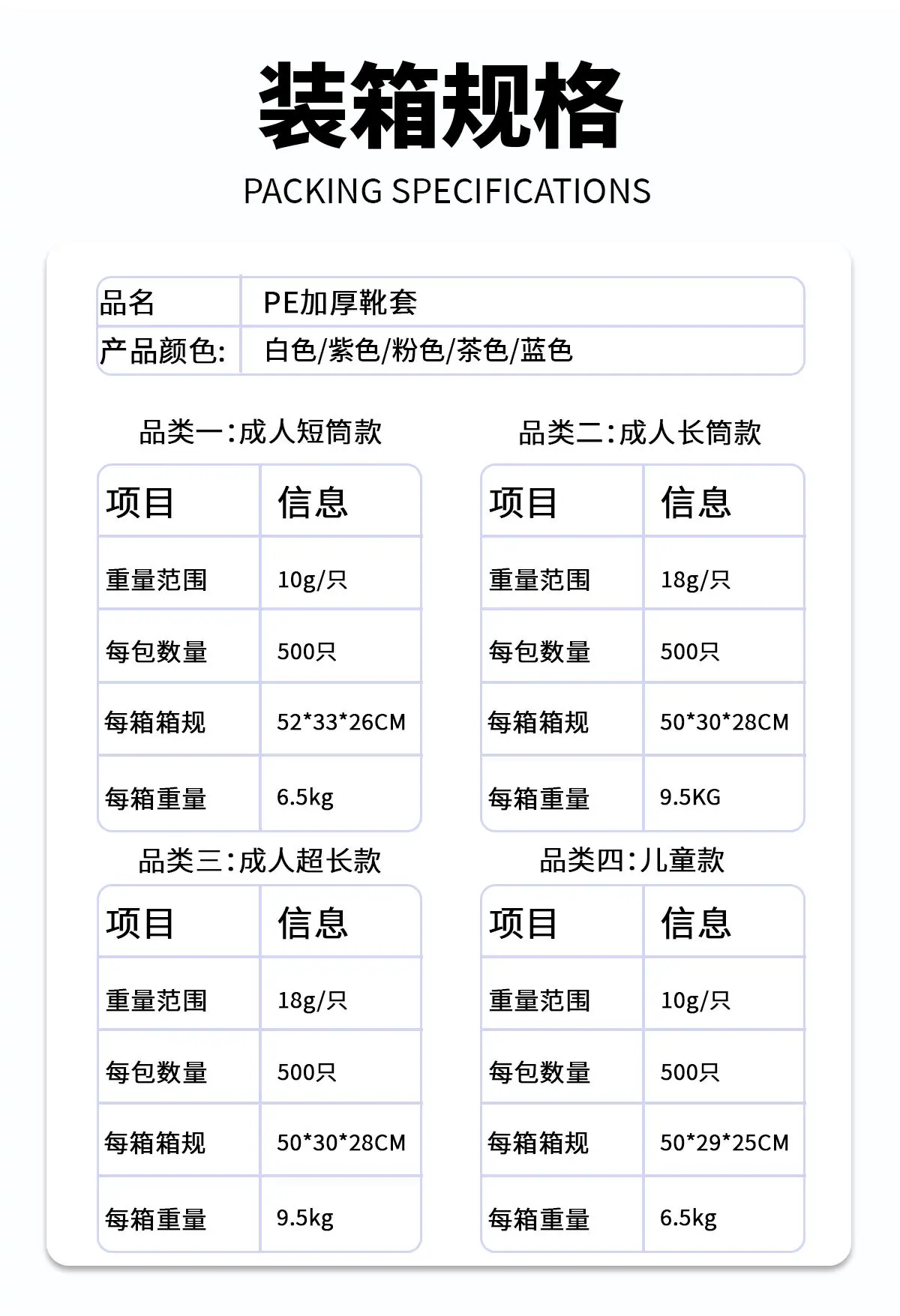 装箱规格

PACKING SPECIFICATIONS

品名 PE加厚靴套
产品颜色: 白色/紫色/粉色/茶色/蓝色

品类一:成人短筒款

| 项目 | 信息 |
|---|---|
| 重量范围 | 10g/只 |
| 每包数量 | 500只 |
| 每箱箱规 | 52*33*26CM |
| 每箱重量 | 6.5kg |

品类二:成人长筒款

| 项目 | 信息 |
|---|---|
| 重量范围 | 18g/只 |
| 每包数量 | 500只 |
| 每箱箱规 | 50*30*28CM |
| 每箱重量 | 9.5KG |

品类三:成人超长款

| 项目 | 信息 |
|---|---|
| 重量范围 | 18g/只 |
| 每包数量 | 500只 |
| 每箱箱规 | 50*30*28CM |
| 每箱重量 | 9.5kg |

品类四:儿童款

| 项目 | 信息 |
|---|---|
| 重量范围 | 10g/只 |
| 每包数量 | 500只 |
| 每箱箱规 | 50*29*25CM |
| 每箱重量 | 6.5kg |